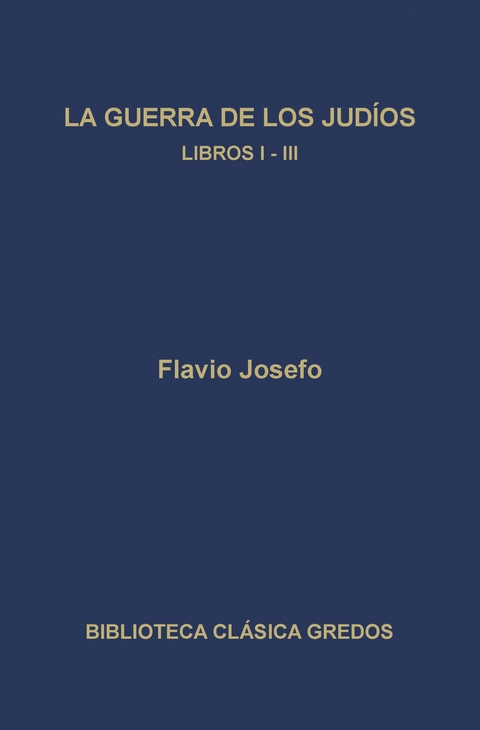 LA GUERRA DE LOS JUDÍOS
LIBROS I - III

Flavio Josefo

BIBLIOTECA CLÁSICA GREDOS